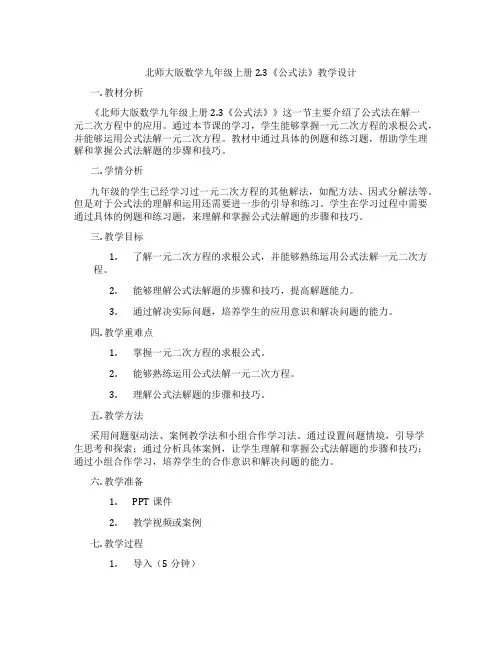 北师大版数学九年级上册 2.3《公式法》教学设计

一. 教材分析

《北师大版数学九年级上册 2.3《公式法》》这一节主要介绍了公式法在解一元二次方程中的应用。通过本节课的学习，学生能够掌握一元二次方程的求根公式，并能够运用公式法解一元二次方程。教材中通过具体的例题和练习题，帮助学生理解和掌握公式法解题的步骤和技巧。

二. 学情分析

九年级的学生已经学习过一元二次方程的其他解法，如配方法、因式分解法等。但是对于公式法的理解和运用还需要进一步的引导和练习。学生在学习过程中需要通过具体的例题和练习题，来理解和掌握公式法解题的步骤和技巧。

三. 教学目标

1. 了解一元二次方程的求根公式，并能够熟练运用公式法解一元二次方程。

2. 能够理解公式法解题的步骤和技巧，提高解题能力。

3. 通过解决实际问题，培养学生的应用意识和解决问题的能力。

四. 教学重难点

1. 掌握一元二次方程的求根公式。

2. 能够熟练运用公式法解一元二次方程。

3. 理解公式法解题的步骤和技巧。

五. 教学方法

采用问题驱动法、案例教学法和小组合作学习法。通过设置问题情境，引导学生思考和探索；通过分析具体案例，让学生理解和掌握公式法解题的步骤和技巧；通过小组合作学习，培养学生的合作意识和解决问题的能力。

六. 教学准备

1. PPT 课件

2. 教学视频或案例

七. 教学过程

1. 导入（5 分钟）